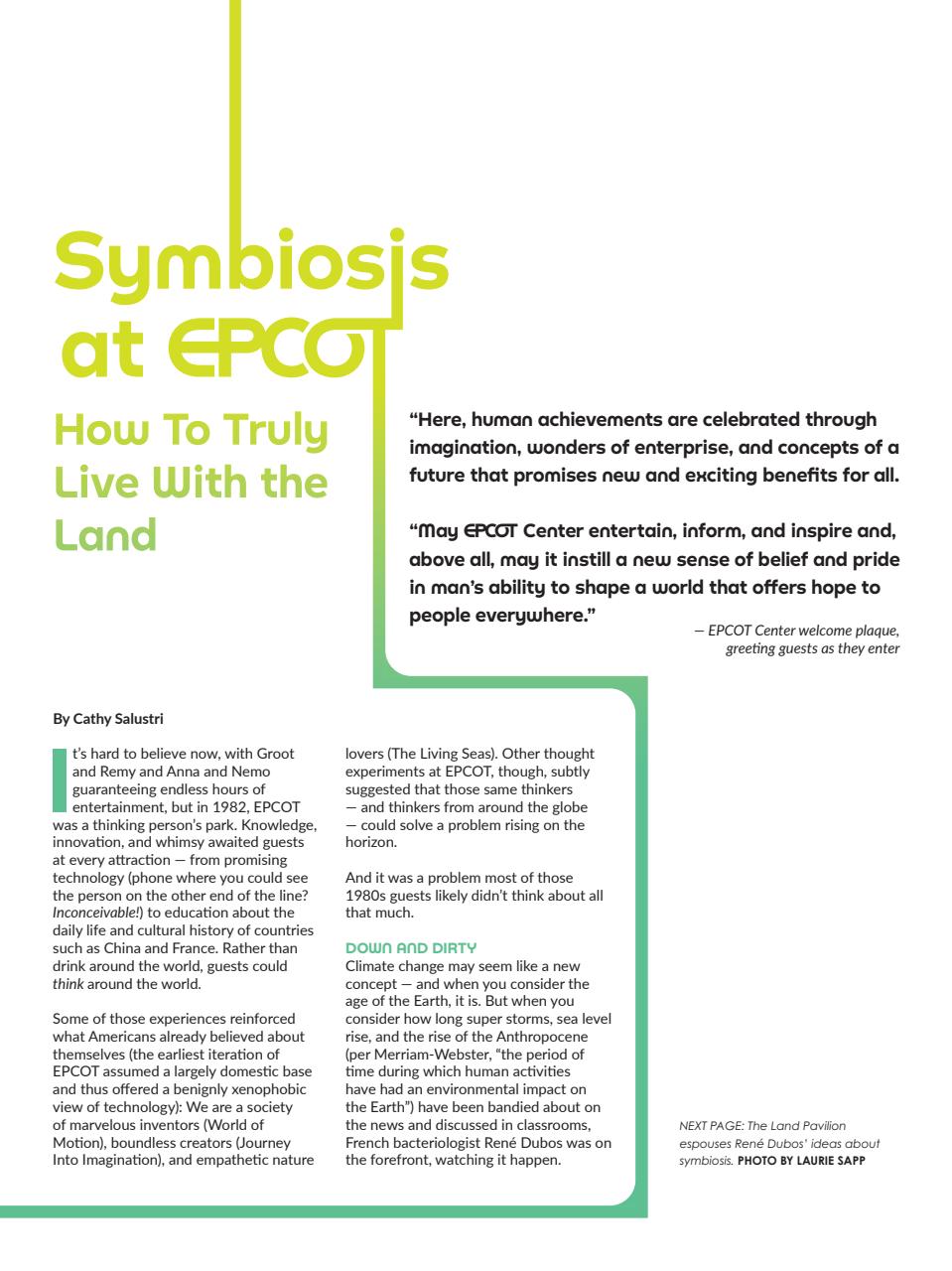 Symbiosis at EPCOT

How To Truly Live With the Land

“Here, human achievements are celebrated through imagination, wonders of enterprise, and concepts of a future that promises new and exciting benefits for all.

“May EPCOT Center entertain, inform, and inspire and, above all, may it instill a new sense of belief and pride in man’s ability to shape a world that offers hope to people everywhere.”

— EPCOT Center welcome plaque, greeting guests as they enter

By Cathy Salustri

It’s hard to believe now, with Groot and Remy and Anna and Nemo guaranteeing endless hours of entertainment, but in 1982, EPCOT was a thinking person’s park. Knowledge, innovation, and whimsy awaited guests at every attraction — from promising technology (phone where you could see the person on the other end of the line? Inconceivable!) to education about the daily life and cultural history of countries such as China and France. Rather than drink around the world, guests could think around the world.

Some of those experiences reinforced what Americans already believed about themselves (the earliest iteration of EPCOT assumed a largely domestic base and thus offered a benignly xenophobic view of technology): We are a society of marvelous inventors (World of Motion), boundless creators (Journey Into Imagination), and empathetic nature lovers (The Living Seas). Other thought experiments at EPCOT, though, subtly suggested that those same thinkers — and thinkers from around the globe — could solve a problem rising on the horizon.

And it was a problem most of those 1980s guests likely didn’t think about all that much.

DOWN AND DIRTY
Climate change may seem like a new concept — and when you consider the age of the Earth, it is. But when you consider how long super storms, sea level rise, and the rise of the Anthropocene (per Merriam-Webster, “the period of time during which human activities have had an environmental impact on the Earth”) have been bandied about on the news and discussed in classrooms, French bacteriologist René Dubos was on the forefront, watching it happen.

NEXT PAGE: The Land Pavilion espouses René Dubos’ ideas about symbiosis. PHOTO BY LAURIE SAPP